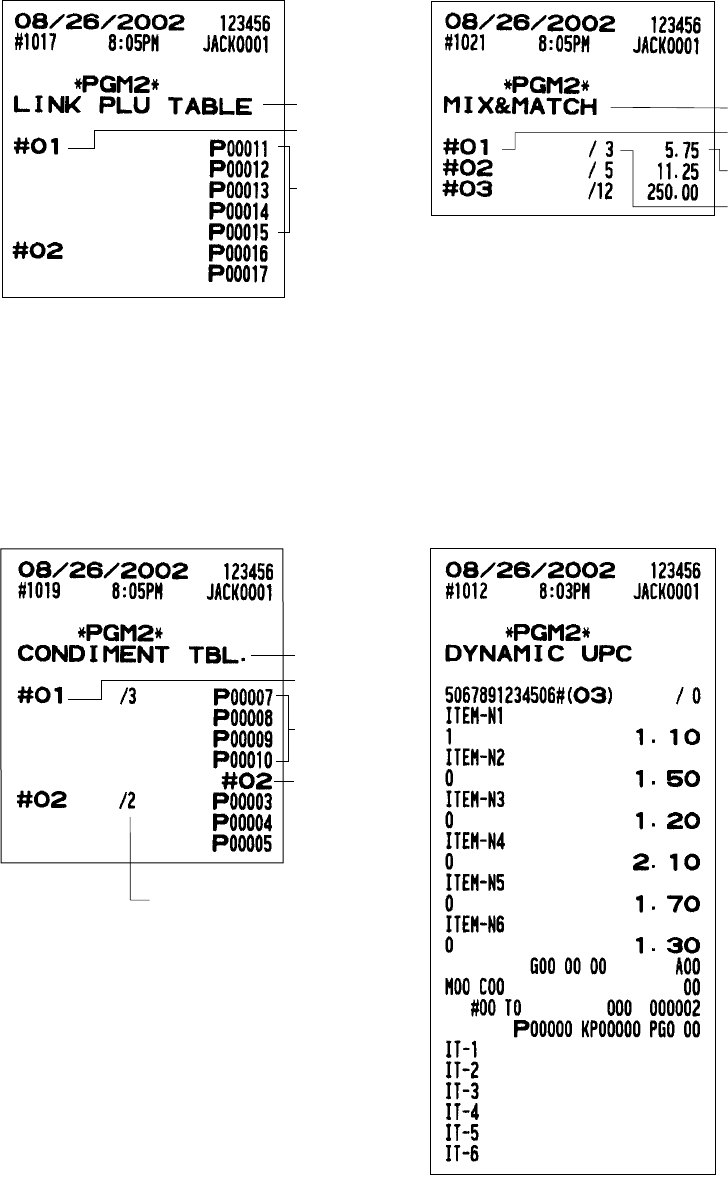 08/26/2002 123456
#1017 8:05PM JACK0001

\*PGM2\*
LINK PLU TABLE

#01 P00011
P00012
P00013
P00014
P00015
#02 P00016
P00017

08/26/2002 123456
#1021 8:05PM JACK0001

\*PGM2\*
MIX&MATCH

#01 / 3 5.75
#02 / 5 11.25
#03 /12 250.00

08/26/2002 123456
#1019 8:05PM JACK0001

\*PGM2\*
CONDIMENT TBL.

#01 /3 P00007
P00008
P00009
P00010
#02
#02 /2 P00003
P00004
P00005

08/26/2002 123456
#1012 8:03PM JACK0001

\*PGM2\*
DYNAMIC UPC

5067891234506#(03) / 0
ITEM-N1
1 1.10
ITEM-N2
0 1.50
ITEM-N3
0 1.20
ITEM-N4
0 2.10
ITEM-N5
0 1.70
ITEM-N6
0 1.30
G00 00 00 A00
M00 C00 00
#00 T0 000 000002
P00000 KP00000 PG0 00
IT-1
IT-2
IT-3
IT-4
IT-5
IT-6